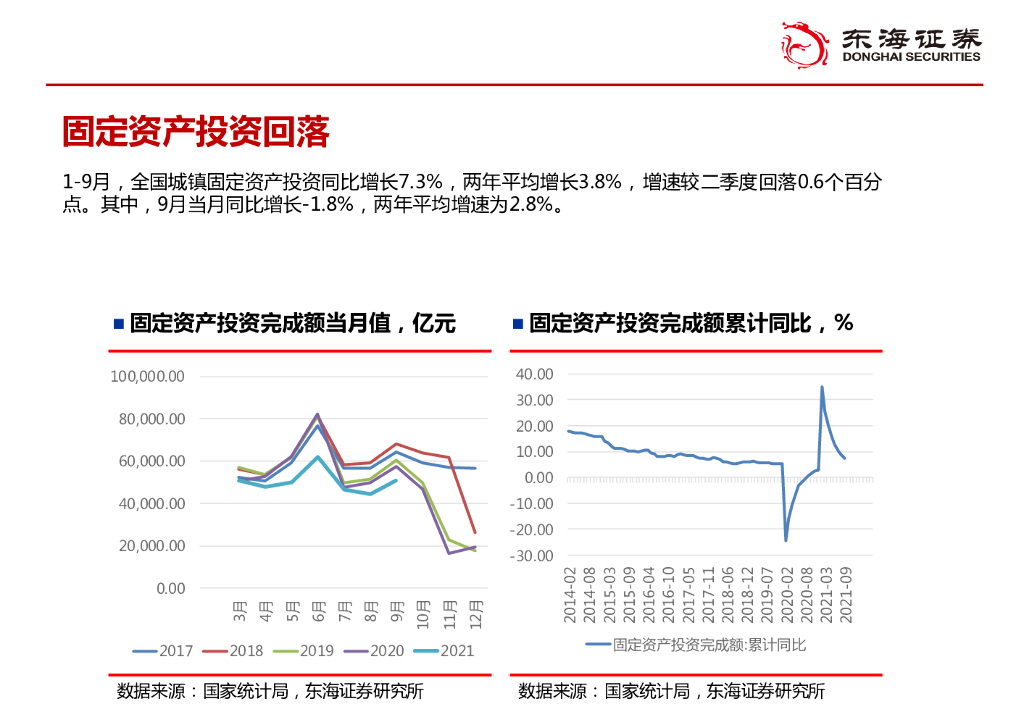 东海证券
DONGHAI SECURITIES

固定资产投资回落

1-9月，全国城镇固定资产投资同比增长7.3%，两年平均增长3.8%，增速较二季度回落0.6个百分点。其中，9月当月同比增长-1.8%，两年平均增速为2.8%。

固定资产投资完成额当月值，亿元

100,000.00
80,000.00
60,000.00
40,000.00
20,000.00
0.00

3月 4月 5月 6月 7月 8月 9月 10月 11月 12月

2017 2018 2019 2020 2021

数据来源：国家统计局，东海证券研究所

固定资产投资完成额累计同比，%

40.00
30.00
20.00
10.00
0.00
-10.00
-20.00
-30.00

2014-02 2014-08 2015-03 2015-09 2016-04 2016-10 2017-05 2017-11 2018-06 2018-12 2019-07 2020-02 2020-08 2021-03 2021-09

固定资产投资完成额:累计同比

数据来源：国家统计局，东海证券研究所